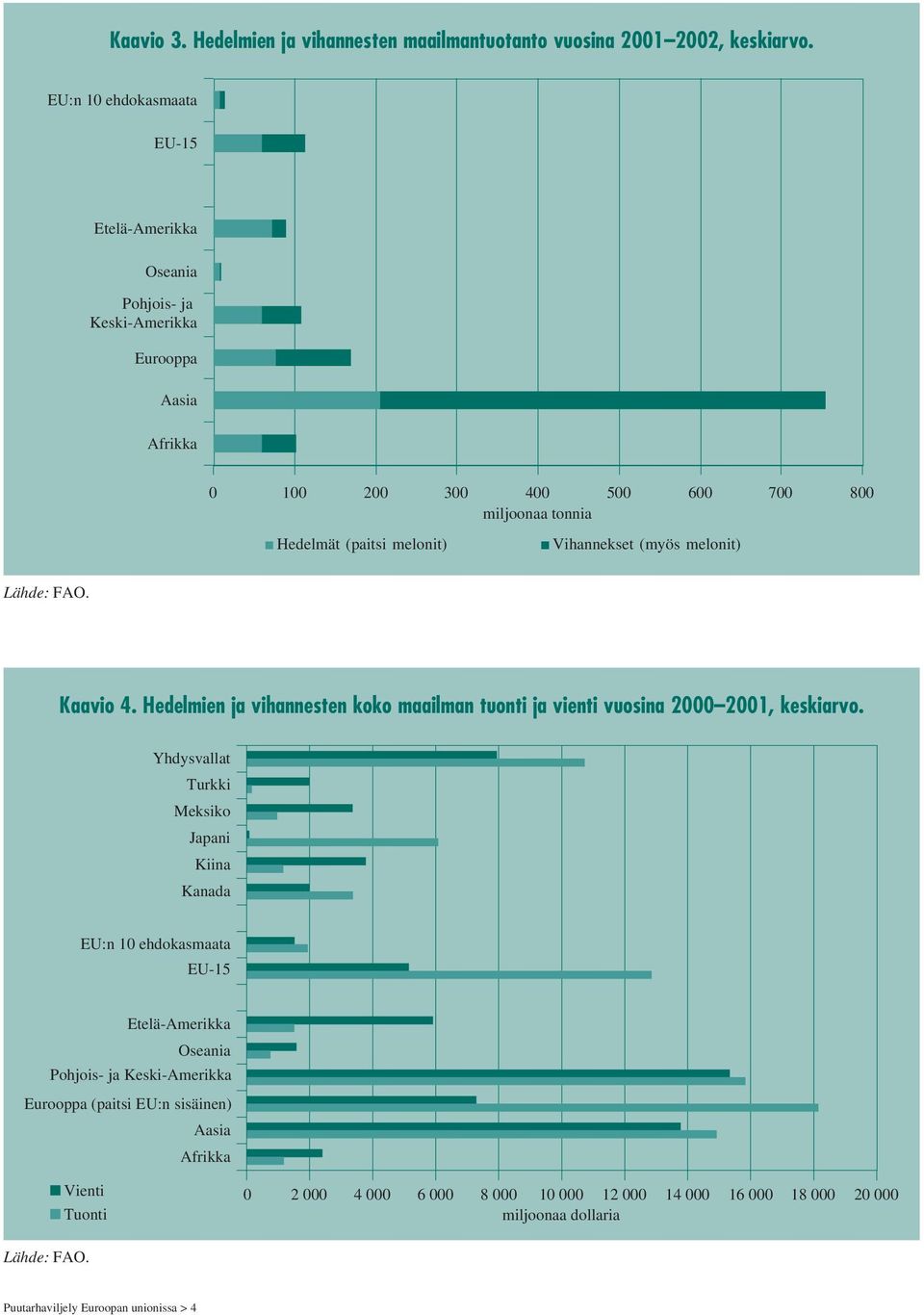 Kaavio 3. Hedelmien ja vihannesten maailmantuotanto vuosina 2001–2002, keskiarvo.

EU:n 10 ehdokasmaata
EU-15
Etelä-Amerikka
Oseania
Pohjois- ja Keski-Amerikka
Eurooppa
Aasia
Afrikka

0 100 200 300 400 500 600 700 800
miljoonaa tonnia

Hedelmät (paitsi melonit) Vihannekset (myös melonit)

Lähde: FAO.

Kaavio 4. Hedelmien ja vihannesten koko maailman tuonti ja vienti vuosina 2000–2001, keskiarvo.

Yhdysvallat
Turkki
Meksiko
Japani
Kiina
Kanada
EU:n 10 ehdokasmaata
EU-15
Etelä-Amerikka
Oseania
Pohjois- ja Keski-Amerikka
Eurooppa (paitsi EU:n sisäinen)
Aasia
Afrikka

Vienti
Tuonti

0 2 000 4 000 6 000 8 000 10 000 12 000 14 000 16 000 18 000 20 000
miljoonaa dollaria

Lähde: FAO.

Puutarhaviljely Euroopan unionissa > 4